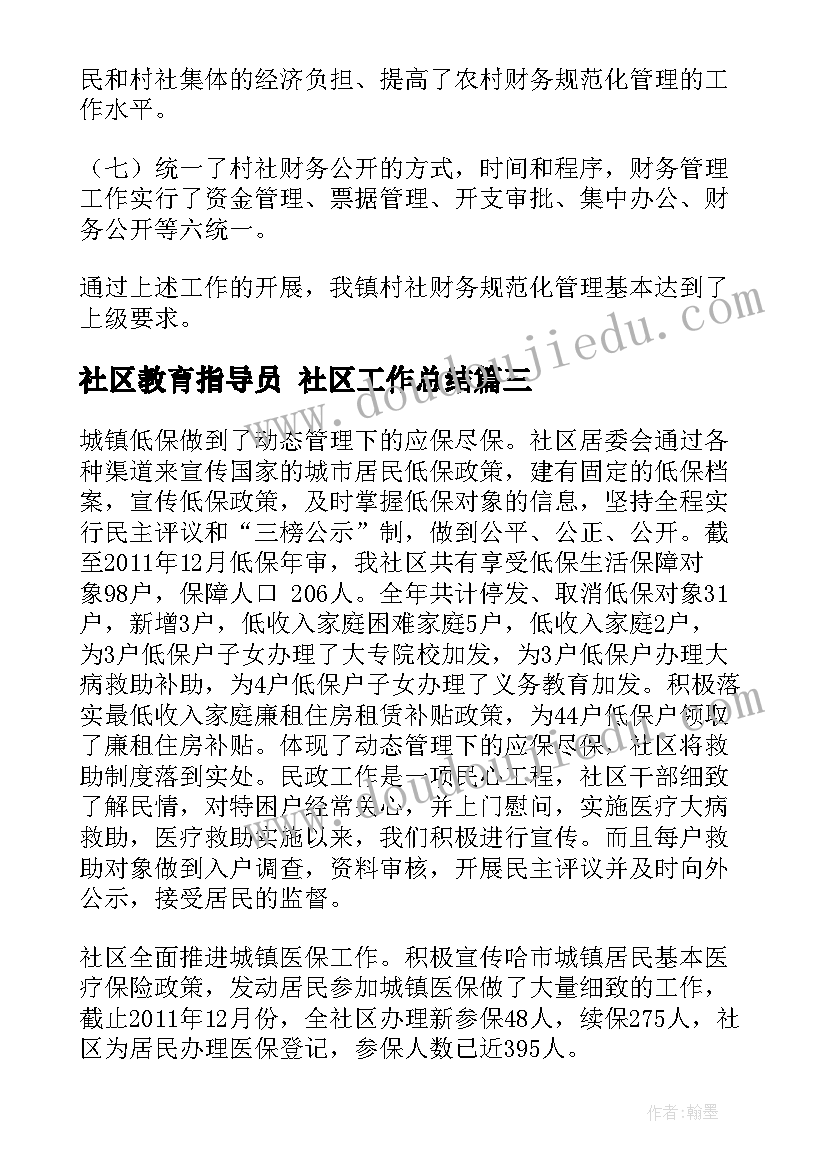 民和村社集体的经济负担、提高了农村财务规范化管理的工作水平。

（七）统一了村社财务公开的方式，时间和程序，财务管理工作实行了资金管理、票据管理、开支审批、集中办公、财务公开等六统一。

通过上述工作的开展，我镇村社财务规范化管理基本达到了上级要求。

www.doudoujiedu.com

社区教育指导员 社区工作总结篇三

城镇低保做到了动态管理下的应保尽保。社区居委会通过各种渠道来宣传国家的城市居民低保政策，建有固定的低保档案，宣传低保政策，及时掌握低保对象的信息，坚持全程实行民主评议和“三榜公示”制，做到公平、公正、公开。截至2011年12月低保年审，我社区共有享受低保生活保障对象98户，保障人口 206人。全年共计停发、取消低保对象31户，新增3户，低收入家庭困难家庭5户，低收入家庭2户，为3户低保户子女办理了大专院校加发，为3户低保户办理大病救助补助，为4户低保户子女办理了义务教育加发。积极落实最低收入家庭廉租住房租赁补贴政策，为44户低保户领取了廉租住房补贴。体现了动态管理下的应保尽保，社区将救助制度落到实处。民政工作是一项民心工程，社区干部细致了解民情，对特困户经常关心，并上门慰问，实施医疗大病救助，医疗救助实施以来，我们积极进行宣传。而且每户救助对象做到入户调查，资料审核，开展民主评议并及时向外公示，接受居民的监督。

社区全面推进城镇医保工作。积极宣传哈市城镇居民基本医疗保险政策，发动居民参加城镇医保做了大量细致的工作，截止2011年12月份，全社区办理新参保48人，续保275人，社区为居民办理医保登记，参保人数已近395人。

作者：翰墨